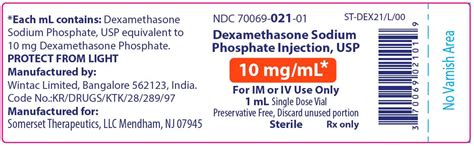 *Each mL contains: Dexamethasone Sodium Phosphate, USP equivalent to 10 mg Dexamethasone Phosphate.
PROTECT FROM LIGHT
Manufactured by:
Wintac Limited, Bangalore 562123, India.
Code No.:KR/DRUGS/KTK/28/289/97
Manufactured for:
Somerset Therapeutics, LLC Mendham, NJ 07945

NDC 70069-021-01

ST-DEX21/L/00

Dexamethasone Sodium Phosphate Injection, USP

10 mg/mL*

For IM or IV Use Only
1 mL Single Dose Vial
Preservative Free, Discard unused portion
Sterile Rx only

3 70069 02101 9

No Varnish Area